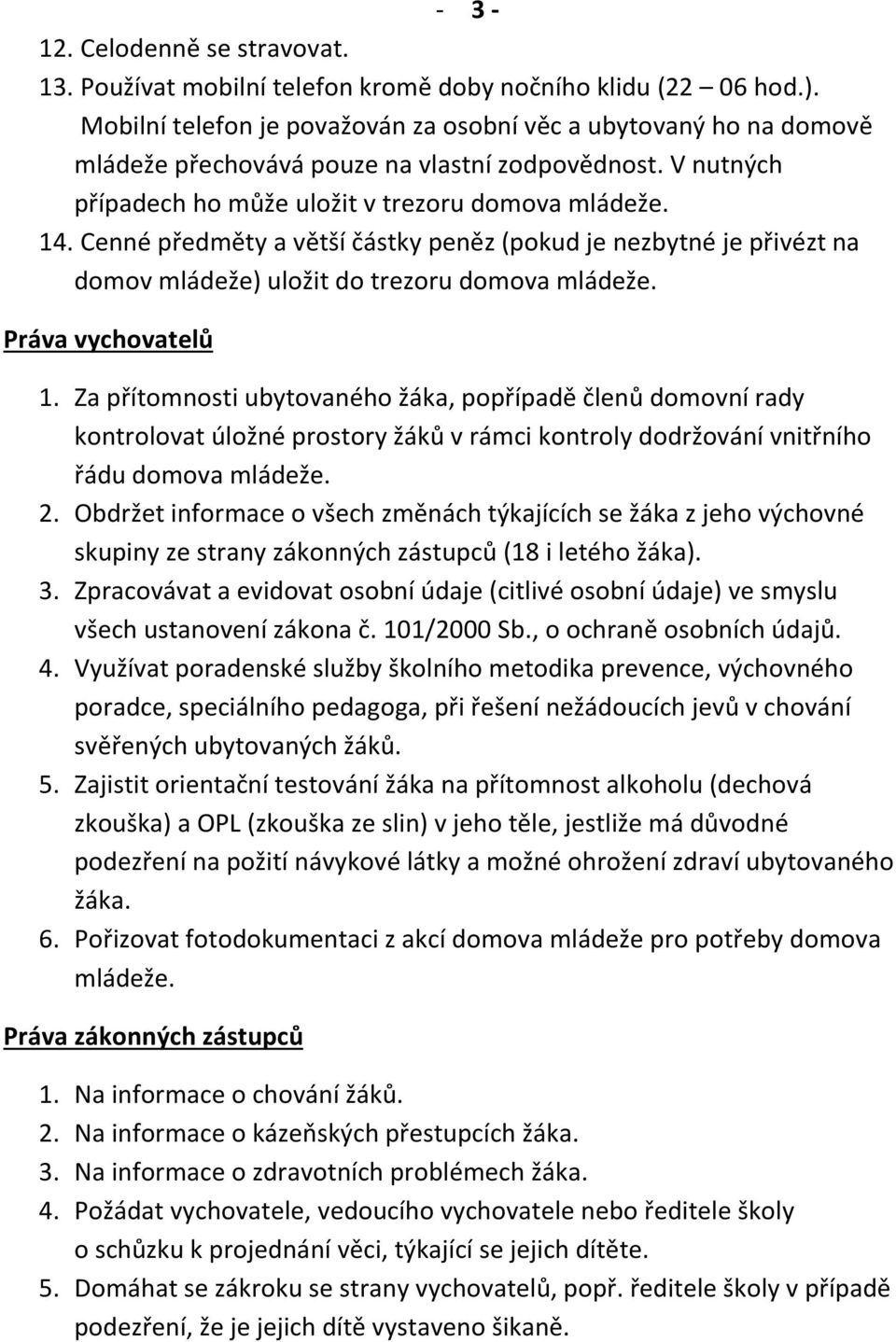 - 3 -

12. Celodenně se stravovat.
13. Používat mobilní telefon kromě doby nočního klidu (22 06 hod.). Mobilní telefon je považován za osobní věc a ubytovaný ho na domově mládeže přechovává pouze na vlastní zodpovědnost. V nutných případech ho může uložit v trezoru domova mládeže.
14. Cenné předměty a větší částky peněz (pokud je nezbytné je přivézt na domov mládeže) uložit do trezoru domova mládeže.

Práva vychovatelů

1. Za přítomnosti ubytovaného žáka, popřípadě členů domovní rady kontrolovat úložné prostory žáků v rámci kontroly dodržování vnitřního řádu domova mládeže.
2. Obdržet informace o všech změnách týkajících se žáka z jeho výchovné skupiny ze strany zákonných zástupců (18 i letého žáka).
3. Zpracovávat a evidovat osobní údaje (citlivé osobní údaje) ve smyslu všech ustanovení zákona č. 101/2000 Sb., o ochraně osobních údajů.
4. Využívat poradenské služby školního metodika prevence, výchovného poradce, speciálního pedagoga, při řešení nežádoucích jevů v chování svěřených ubytovaných žáků.
5. Zajistit orientační testování žáka na přítomnost alkoholu (dechová zkouška) a OPL (zkouška ze slin) v jeho těle, jestliže má důvodné podezření na požití návykové látky a možné ohrožení zdraví ubytovaného žáka.
6. Pořizovat fotodokumentaci z akcí domova mládeže pro potřeby domova mládeže.

Práva zákonných zástupců

1. Na informace o chování žáků.
2. Na informace o kázeňských přestupcích žáka.
3. Na informace o zdravotních problémech žáka.
4. Požádat vychovatele, vedoucího vychovatele nebo ředitele školy o schůzku k projednání věci, týkající se jejich dítěte.
5. Domáhat se zákroku se strany vychovatelů, popř. ředitele školy v případě podezření, že je jejich dítě vystaveno šikaně.